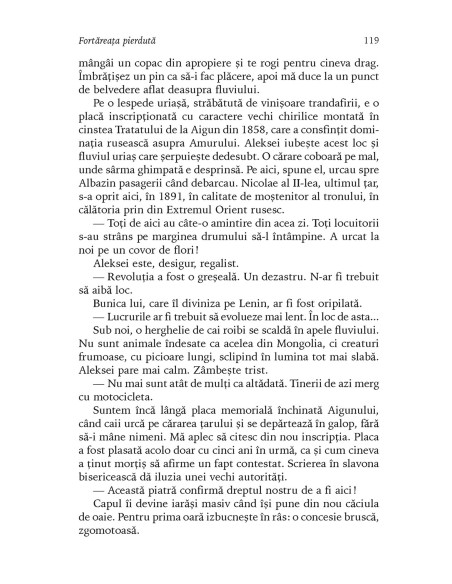 Fortăreața pierdută 119

mângâi un copac din apropiere și te rogi pentru cineva drag. Îmbrățișez un pin ca să-i fac plăcere, apoi mă duce la un punct de belvedere aflat deasupra fluviului.

Pe o lespede uriașă, străbătută de vinișoare trandafirii, e o placă inscripționată cu caractere vechi chirilice montată în cinstea Tratatului de la Aigun din 1858, care a consfințit dominația rusească asupra Amurului. Aleksei iubește acest loc și fluviul uriaș care șerpuiește dedesubt. O cărare coboară pe mal, unde sârma ghimpată e desprinsă. Pe aici, spune el, urcau spre Albazin pasagerii când debarcau. Nicolae al II-lea, ultimul țar, s-a oprit aici, în 1891, în calitate de moștenitor al tronului, în călătoria prin din Extremul Orient rusesc.

— Toți de aici au câte-o amintire din acea zi. Toți locuitorii s-au strâns pe marginea drumului să-l întâmpine. A urcat la noi pe un covor de flori!

Aleksei este, desigur, regalist.

— Revoluția a fost o greșeală. Un dezastru. N-ar fi trebuit să aibă loc.

Bunica lui, care îl diviniza pe Lenin, ar fi fost oripilată.

— Lucrurile ar fi trebuit să evolueze mai lent. În loc de asta...

Sub noi, o herghelie de cai roibi se scaldă în apele fluviului. Nu sunt animale îndesate ca acelea din Mongolia, ci creaturi frumoase, cu picioare lungi, sclipind în lumina tot mai slabă. Aleksei pare mai calm. Zâmbește trist.

— Nu mai sunt atât de mulți ca altădată. Tinerii de azi merg cu motocicleta.

Suntem încă lângă placa memorială închinată Aigunului, când caii urcă pe cărarea țarului și se depărtează în galop, fără să-i mâne nimeni. Mă aplec să citesc din nou inscripția. Placa a fost plasată acolo doar cu cinci ani în urmă, ca și cum cineva a ținut morțiș să afirme un fapt contestat. Scrierea în slavona bisericească dă iluzia unei vechi autorități.

— Această piatră confirmă dreptul nostru de a fi aici!

Capul îi devine iarăși masiv când își pune din nou căciula de oaie. Pentru prima oară izbucnește în râs: o concesie bruscă, zgomotoasă.